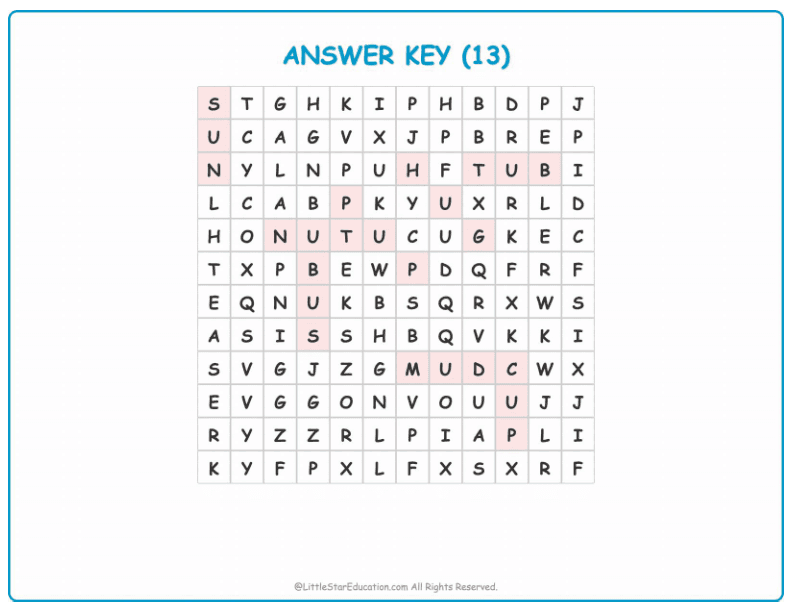 ANSWER KEY (13)

| S | T | G | H | K | I | P | H | B | D | P | J |
|---|---|---|---|---|---|---|---|---|---|---|---|
| U | C | A | G | V | X | J | P | B | R | E | P |
| N | Y | L | N | P | U | H | F | T | U | B | I |
| L | C | A | B | P | K | Y | U | X | R | L | D |
| H | O | N | U | T | U | C | U | G | K | E | C |
| T | X | P | B | E | W | P | D | Q | F | R | F |
| E | Q | N | U | K | B | S | Q | R | X | W | S |
| A | S | I | S | S | H | B | Q | V | K | K | I |
| S | V | G | J | Z | G | M | U | D | C | W | X |
| E | V | G | G | O | N | V | O | U | U | J | J |
| R | Y | Z | Z | R | L | P | I | A | P | L | I |
| K | Y | F | P | X | L | F | X | S | X | R | F |

@LittleStarEducation.com All Rights Reserved.